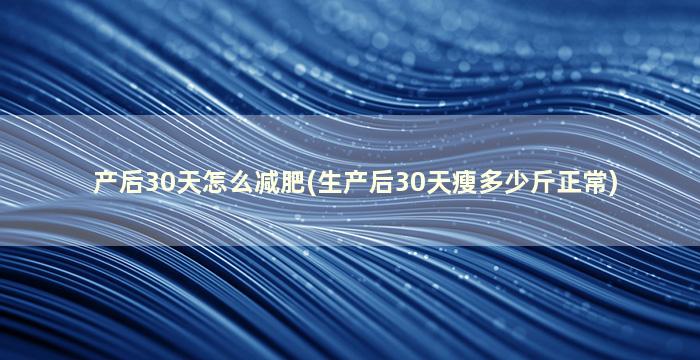 产后30天怎么减肥(生产后30天瘦多少斤正常)